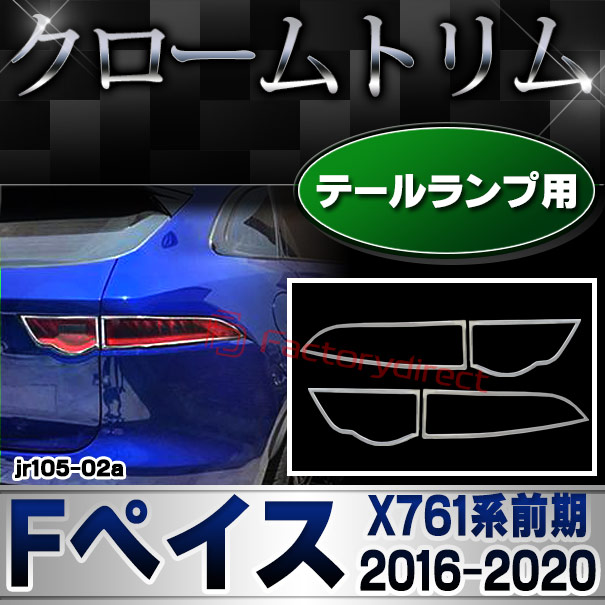 クロームトリム

テールランプ用

Factorydirect

jr105-02a

Fペイス

X761系前期
2016-2020